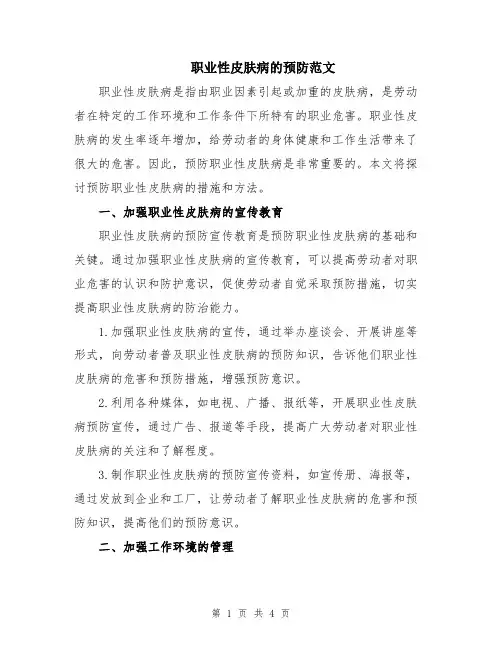 职业性皮肤病的预防范文

职业性皮肤病是指由职业因素引起或加重的皮肤病，是劳动者在特定的工作环境和工作条件下所特有的职业危害。职业性皮肤病的发生率逐年增加，给劳动者的身体健康和工作生活带来了很大的危害。因此，预防职业性皮肤病是非常重要的。本文将探讨预防职业性皮肤病的措施和方法。

一、加强职业性皮肤病的宣传教育

职业性皮肤病的预防宣传教育是预防职业性皮肤病的基础和关键。通过加强职业性皮肤病的宣传教育，可以提高劳动者对职业危害的认识和防护意识，促使劳动者自觉采取预防措施，切实提高职业性皮肤病的防治能力。

1.加强职业性皮肤病的宣传，通过举办座谈会、开展讲座等形式，向劳动者普及职业性皮肤病的预防知识，告诉他们职业性皮肤病的危害和预防措施，增强预防意识。

2.利用各种媒体，如电视、广播、报纸等，开展职业性皮肤病预防宣传，通过广告、报道等手段，提高广大劳动者对职业性皮肤病的关注和了解程度。

3.制作职业性皮肤病的预防宣传资料，如宣传册、海报等，通过发放到企业和工厂，让劳动者了解职业性皮肤病的危害和预防知识，提高他们的预防意识。

二、加强工作环境的管理

第 1 页 共 4 页